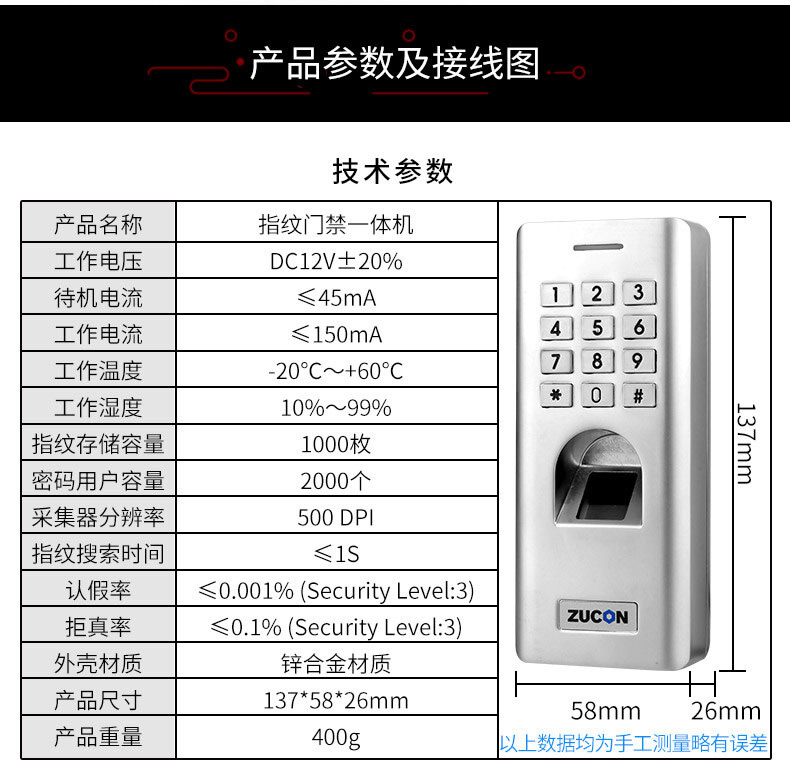 产品参数及接线图

技术参数

| 产品名称 | 指纹门禁一体机 |
|---|---|
| 工作电压 | DC12V±20% |
| 待机电流 | ≤45mA |
| 工作电流 | ≤150mA |
| 工作温度 | -20°C～+60°C |
| 工作湿度 | 10%～99% |
| 指纹存储容量 | 1000枚 |
| 密码用户容量 | 2000个 |
| 采集器分辨率 | 500 DPI |
| 指纹搜索时间 | ≤1S |
| 认假率 | ≤0.001% (Security Level:3) |
| 拒真率 | ≤0.1% (Security Level:3) |
| 外壳材质 | 锌合金材质 |
| 产品尺寸 | 137*58*26mm |
| 产品重量 | 400g |

1 2 3
4 5 6
7 8 9
* 0 #

ZUCON

137mm

58mm

26mm

以上数据均为手工测量略有误差